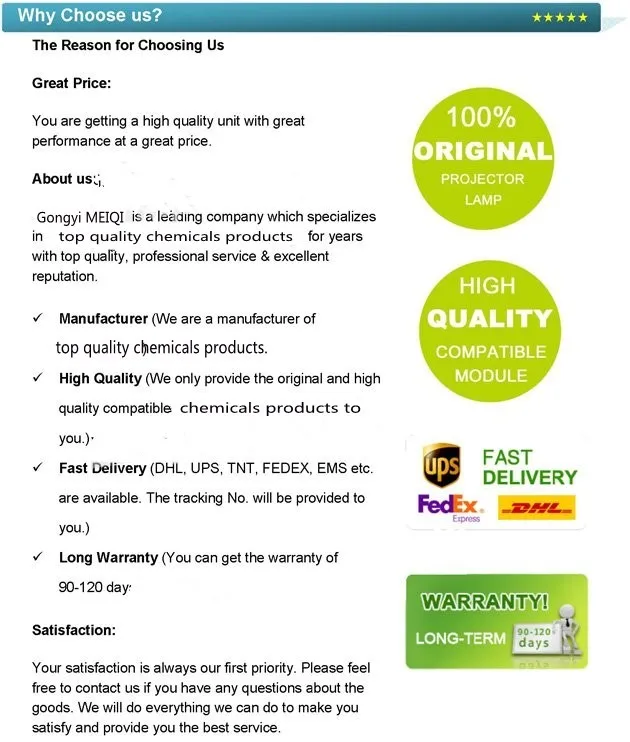 Why Choose us?

★★★★★

The Reason for Choosing Us

Great Price:

You are getting a high quality unit with great performance at a great price.

About us:

Gongyi MEIQI is a leading company which specializes in top quality chemicals products for years with top quality, professional service & excellent reputation.

✓ Manufacturer (We are a manufacturer of top quality chemicals products.

✓ High Quality (We only provide the original and high quality compatible chemicals products to you.)

✓ Fast Delivery (DHL, UPS, TNT, FEDEX, EMS etc. are available. The tracking No. will be provided to you.)

✓ Long Warranty (You can get the warranty of 90-120 day

Satisfaction:

Your satisfaction is always our first priority. Please feel free to contact us if you have any questions about the goods. We will do everything we can do to make you satisfy and provide you the best service.

100% ORIGINAL PROJECTOR LAMP

HIGH QUALITY COMPATIBLE MODULE

ups FAST DELIVERY

FedEx Express

DHL

WARRANTY!

LONG-TERM 90-120 days